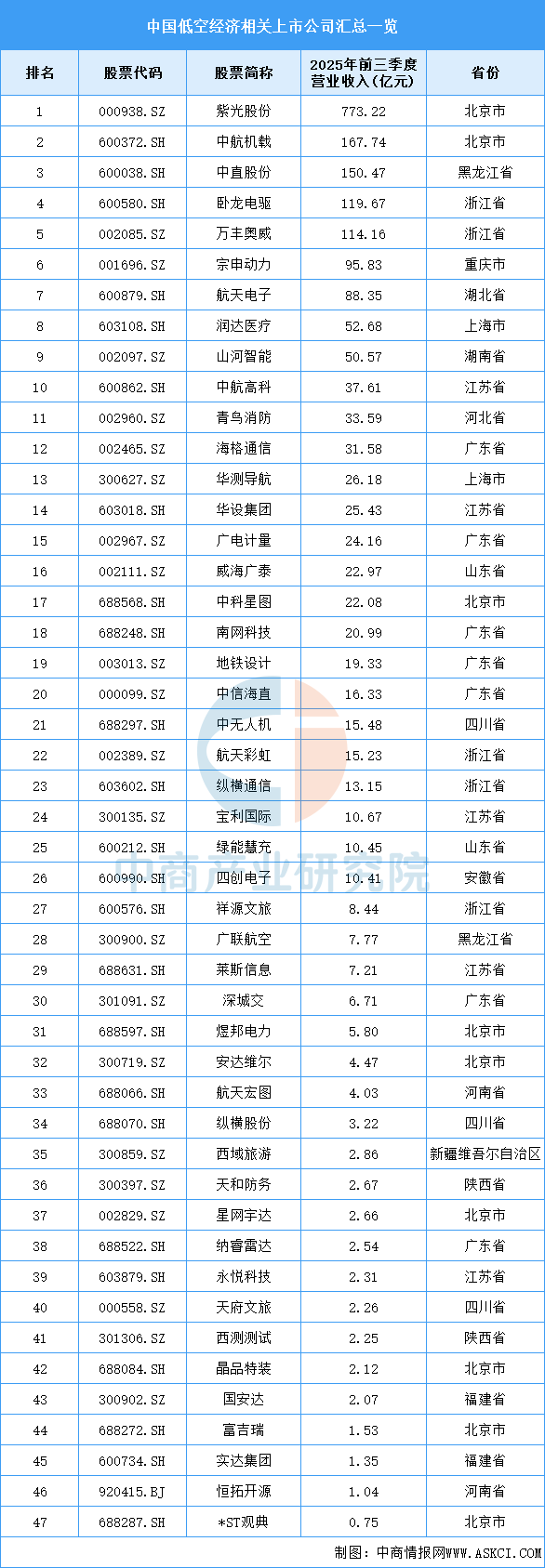 中国低空经济相关上市公司汇总一览

| 排名 | 股票代码 | 股票简称 | 2025年前三季度营业收入(亿元) | 省份 |
|---|---|---|---|---|
| 1 | 000938.SZ | 紫光股份 | 773.22 | 北京市 |
| 2 | 600372.SH | 中航机载 | 167.74 | 北京市 |
| 3 | 600038.SH | 中直股份 | 150.47 | 黑龙江省 |
| 4 | 600580.SH | 卧龙电驱 | 119.67 | 浙江省 |
| 5 | 002085.SZ | 万丰奥威 | 114.16 | 浙江省 |
| 6 | 001696.SZ | 宗申动力 | 95.83 | 重庆市 |
| 7 | 600879.SH | 航天电子 | 88.35 | 湖北省 |
| 8 | 603108.SH | 润达医疗 | 52.68 | 上海市 |
| 9 | 002097.SZ | 山河智能 | 50.57 | 湖南省 |
| 10 | 600862.SH | 中航高科 | 37.61 | 江苏省 |
| 11 | 002960.SZ | 青鸟消防 | 33.59 | 河北省 |
| 12 | 002465.SZ | 海格通信 | 31.58 | 广东省 |
| 13 | 300627.SZ | 华测导航 | 26.18 | 上海市 |
| 14 | 603018.SH | 华设集团 | 25.43 | 江苏省 |
| 15 | 002967.SZ | 广电计量 | 24.16 | 广东省 |
| 16 | 002111.SZ | 威海广泰 | 22.97 | 山东省 |
| 17 | 688568.SH | 中科星图 | 22.08 | 北京市 |
| 18 | 688248.SH | 南网科技 | 20.99 | 广东省 |
| 19 | 003013.SZ | 地铁设计 | 19.33 | 广东省 |
| 20 | 000099.SZ | 中信海直 | 16.33 | 广东省 |
| 21 | 688297.SH | 中无人机 | 15.48 | 四川省 |
| 22 | 002389.SZ | 航天彩虹 | 15.23 | 浙江省 |
| 23 | 603602.SH | 纵横通信 | 13.15 | 浙江省 |
| 24 | 300135.SZ | 宝利国际 | 10.67 | 江苏省 |
| 25 | 600212.SH | 绿能慧充 | 10.45 | 山东省 |
| 26 | 600990.SH | 四创电子 | 10.41 | 安徽省 |
| 27 | 600576.SH | 祥源文旅 | 8.44 | 浙江省 |
| 28 | 300900.SZ | 广联航空 | 7.77 | 黑龙江省 |
| 29 | 688631.SH | 莱斯信息 | 7.21 | 江苏省 |
| 30 | 301091.SZ | 深城交 | 6.71 | 广东省 |
| 31 | 688597.SH | 煜邦电力 | 5.80 | 北京市 |
| 32 | 300719.SZ | 安达维尔 | 4.47 | 北京市 |
| 33 | 688066.SH | 航天宏图 | 4.03 | 河南省 |
| 34 | 688070.SH | 纵横股份 | 3.22 | 四川省 |
| 35 | 300859.SZ | 西域旅游 | 2.86 | 新疆维吾尔自治区 |
| 36 | 300397.SZ | 天和防务 | 2.67 | 陕西省 |
| 37 | 002829.SZ | 星网宇达 | 2.66 | 北京市 |
| 38 | 688522.SH | 纳睿雷达 | 2.54 | 广东省 |
| 39 | 603879.SH | 永悦科技 | 2.31 | 江苏省 |
| 40 | 000558.SZ | 天府文旅 | 2.26 | 四川省 |
| 41 | 301306.SZ | 西测测试 | 2.25 | 陕西省 |
| 42 | 688084.SH | 晶品特装 | 2.12 | 北京市 |
| 43 | 300902.SZ | 国安达 | 2.07 | 福建省 |
| 44 | 688272.SH | 富吉瑞 | 1.53 | 北京市 |
| 45 | 600734.SH | 实达集团 | 1.35 | 福建省 |
| 46 | 920415.BJ | 恒拓开源 | 1.04 | 河南省 |
| 47 | 688287.SH | *ST观典 | 0.75 | 北京市 |

制图：中商情报网WWW.ASKCI.COM

中商产业研究院